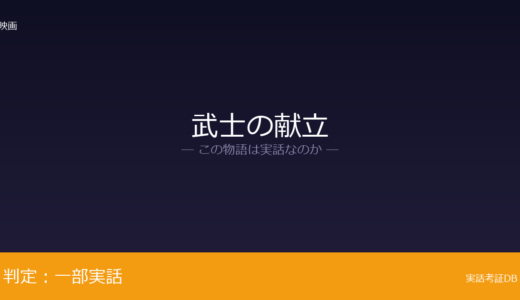 映画

武士の献立
— この物語は実話なのか —

判定：一部実話

実話考証DB